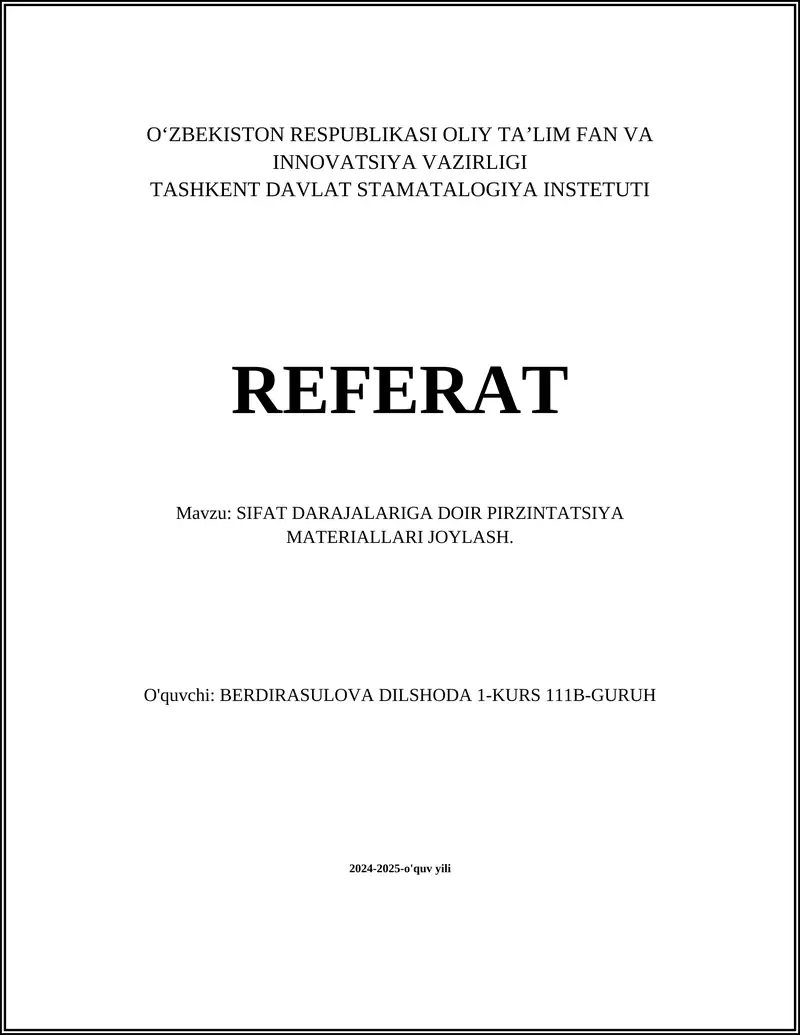 O‘ZBEKISTON RESPUBLIKASI OLIY TA’LIM FAN VA INNOVATSIYA VAZIRLIGI
TASHKENT DAVLAT STAMATALOGIYA INSTETUTI

REFERAT

Mavzu: SIFAT DARAJALARIGA DOIR PIRZINTATSIYA MATERIALLARI JOYLASH.

O'quvchi: BERDIRASULOVA DILSHODA 1-KURS 111B-GURUH

2024-2025-o'quv yili